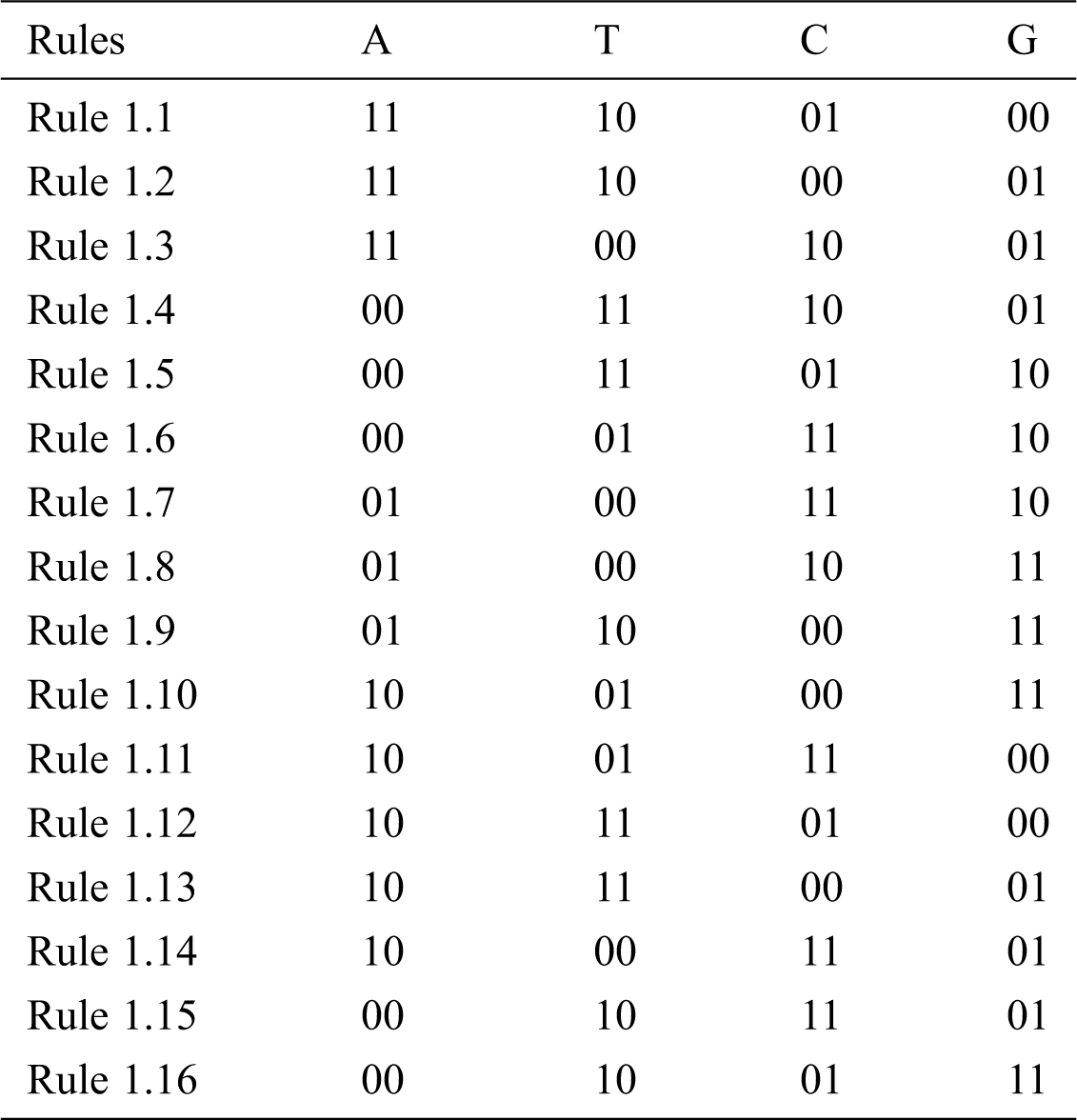 | Rules | A | T | C | G |
|---|---|---|---|---|
| Rule 1.1 | 11 | 10 | 01 | 00 |
| Rule 1.2 | 11 | 10 | 00 | 01 |
| Rule 1.3 | 11 | 00 | 10 | 01 |
| Rule 1.4 | 00 | 11 | 10 | 01 |
| Rule 1.5 | 00 | 11 | 01 | 10 |
| Rule 1.6 | 00 | 01 | 11 | 10 |
| Rule 1.7 | 01 | 00 | 11 | 10 |
| Rule 1.8 | 01 | 00 | 10 | 11 |
| Rule 1.9 | 01 | 10 | 00 | 11 |
| Rule 1.10 | 10 | 01 | 00 | 11 |
| Rule 1.11 | 10 | 01 | 11 | 00 |
| Rule 1.12 | 10 | 11 | 01 | 00 |
| Rule 1.13 | 10 | 11 | 00 | 01 |
| Rule 1.14 | 10 | 00 | 11 | 01 |
| Rule 1.15 | 00 | 10 | 11 | 01 |
| Rule 1.16 | 00 | 10 | 01 | 11 |